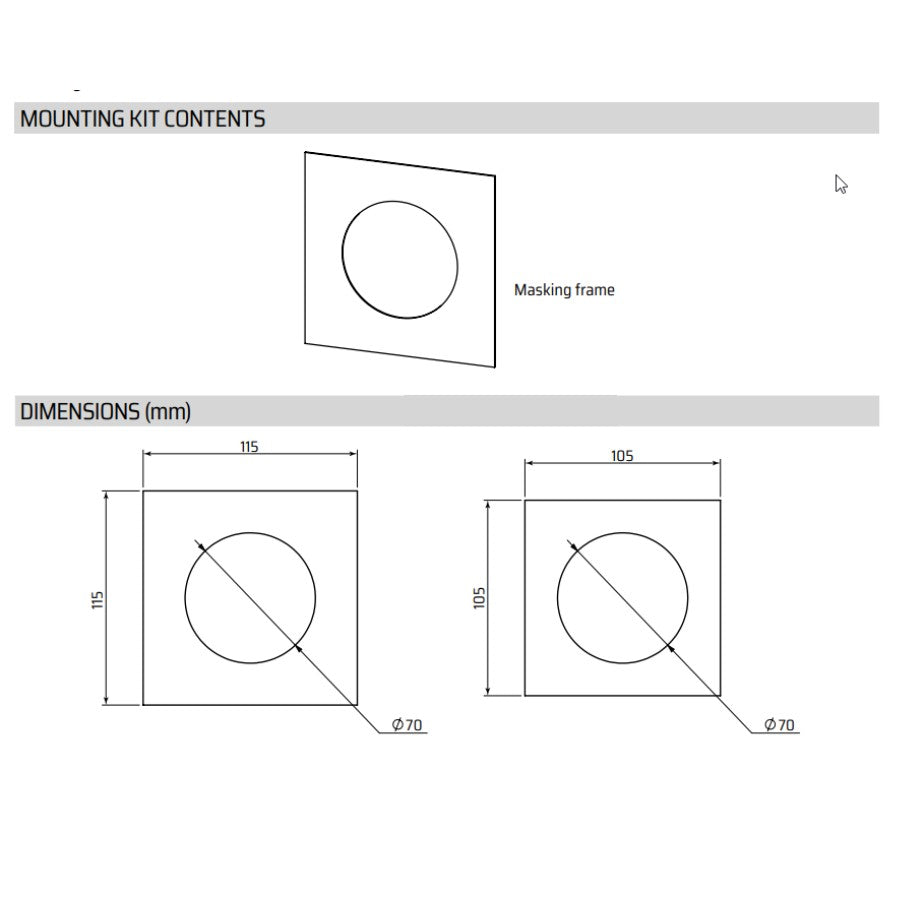 MOUNTING KIT CONTENTS

Masking frame

DIMENSIONS (mm)

115

115

$\varnothing 70$

105

105

$\varnothing 70$